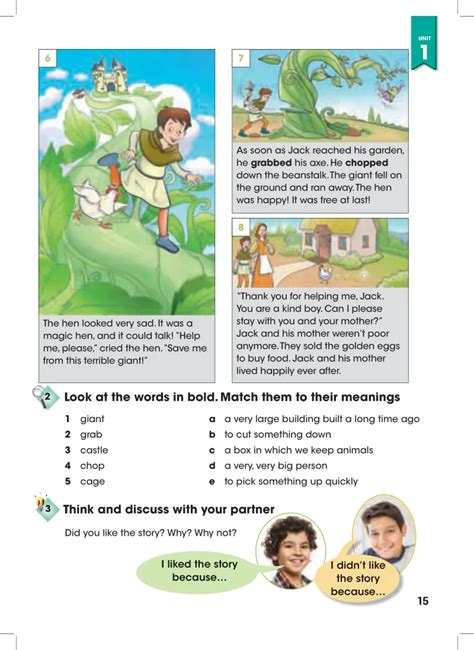 UNIT 1

6

The hen looked very sad. It was a magic hen, and it could talk! "Help me, please," cried the hen. "Save me from this terrible giant!"

7

As soon as Jack reached his garden, he **grabbed** his axe. He **chopped** down the beanstalk. The giant fell on the ground and ran away. The hen was happy! It was free at last!

8

"Thank you for helping me, Jack. You are a kind boy. Can I please stay with you and your mother?" Jack and his mother weren't poor anymore. They sold the golden eggs to buy food. Jack and his mother lived happily ever after.

2 Look at the words in bold. Match them to their meanings

1 giant
2 grab
3 castle
4 chop
5 cage

a a very large building built a long time ago
b to cut something down
c a box in which we keep animals
d a very, very big person
e to pick something up quickly

3 Think and discuss with your partner

Did you like the story? Why? Why not?

I liked the story because...

I didn't like the story because...

15